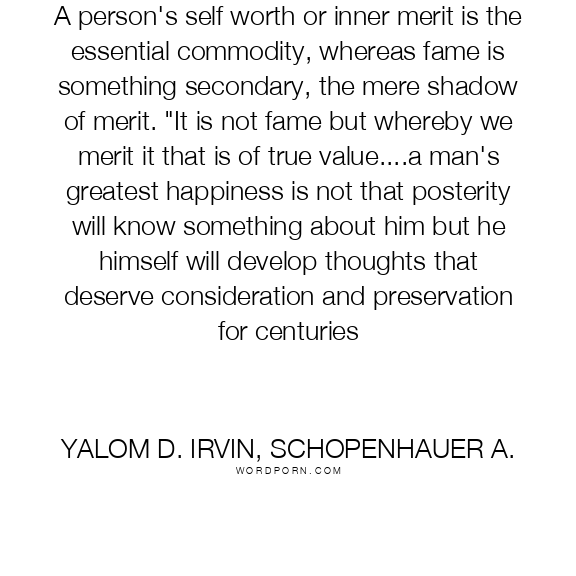 A person's self worth or inner merit is the essential commodity, whereas fame is something secondary, the mere shadow of merit. "It is not fame but whereby we merit it that is of true value....a man's greatest happiness is not that posterity will know something about him but he himself will develop thoughts that deserve consideration and preservation for centuries

YALOM D. IRVIN, SCHOPENHAUER A.
WORDPORN.COM